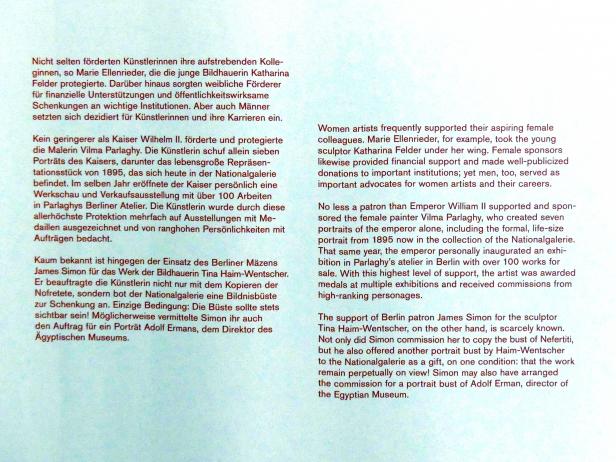 Nicht selten förderten Künstlerinnen ihre aufstrebenden Kolleginnen, so Marie Ellenrieder, die die junge Bildhauerin Katharina Felder protegierte. Darüber hinaus sorgten weibliche Förderer für finanzielle Unterstützungen und öffentlichkeitswirksame Schenkungen an wichtige Institutionen. Aber auch Männer setzten sich dezidiert für Künstlerinnen und ihre Karrieren ein.

Kein geringerer als Kaiser Wilhelm II. förderte und protegierte die Malerin Vilma Parlaghy. Die Künstlerin schuf allein sieben Porträts des Kaisers, darunter das lebensgroße Repräsentationsstück von 1895, das sich heute in der Nationalgalerie befindet. Im selben Jahr eröffnete der Kaiser persönlich eine Werkschau und Verkaufsausstellung mit über 100 Arbeiten in Parlaghys Berliner Atelier. Die Künstlerin wurde durch diese allerhöchste Protektion mehrfach auf Ausstellungen mit Medaillen ausgezeichnet und von ranghohen Persönlichkeiten mit Aufträgen bedacht.

Kaum bekannt ist hingegen der Einsatz des Berliner Mäzens James Simon für das Werk der Bildhauerin Tina Haim-Wentscher. Er beauftragte die Künstlerin nicht nur mit dem Kopieren der Nofretete, sondern bot der Nationalgalerie eine Bildnisbüste zur Schenkung an. Einzige Bedingung: Die Büste sollte stets sichtbar sein! Möglicherweise vermittelte Simon ihr auch den Auftrag für ein Porträt Adolf Ermans, dem Direktor des Ägyptischen Museums.

Women artists frequently supported their aspiring female colleagues. Marie Ellenrieder, for example, took the young sculptor Katharina Felder under her wing. Female sponsors likewise provided financial support and made well-publicized donations to important institutions; yet men, too, served as important advocates for women artists and their careers.

No less a patron than Emperor William II supported and sponsored the female painter Vilma Parlaghy, who created seven portraits of the emperor alone, including the formal, life-size portrait from 1895 now in the collection of the Nationalgalerie. That same year, the emperor personally inaugurated an exhibition in Parlaghy's atelier in Berlin with over 100 works for sale. With this highest level of support, the artist was awarded medals at multiple exhibitions and received commissions from high-ranking personages.

The support of Berlin patron James Simon for the sculptor Tina Haim-Wentscher, on the other hand, is scarcely known. Not only did Simon commission her to copy the bust of Nefertiti, but he also offered another portrait bust by Haim-Wentscher to the Nationalgalerie as a gift, on one condition: that the work remain perpetually on view! Simon may also have arranged the commission for a portrait bust of Adolf Erman, director of the Egyptian Museum.